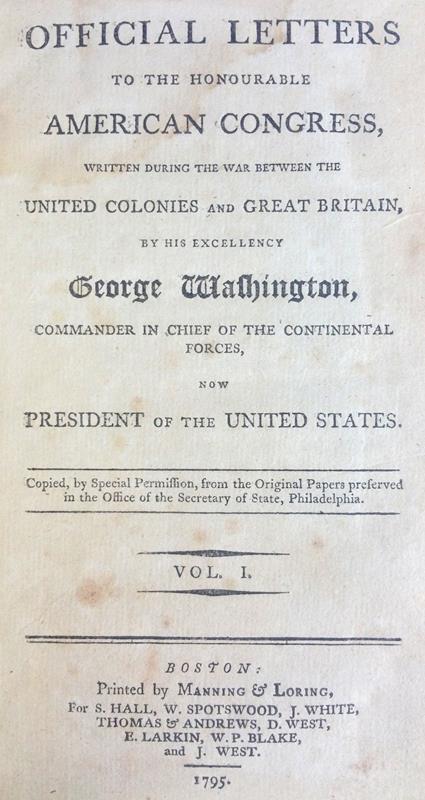 OFFICIAL LETTERS

TO THE HONOURABLE

AMERICAN CONGRESS,

WRITTEN DURING THE WAR BETWEEN THE

UNITED COLONIES AND GREAT BRITAIN,

BY HIS EXCELLENCY

George Washington,

COMMANDER IN CHIEF OF THE CONTINENTAL FORCES,

NOW

PRESIDENT OF THE UNITED STATES.

Copied, by Special Permission, from the Original Papers preserved in the Office of the Secretary of State, Philadelphia.

VOL. I.

BOSTON:
Printed by MANNING & LORING,
For S. HALL, W. SPOTSWOOD, J. WHITE,
THOMAS & ANDREWS, D. WEST,
E. LARKIN, W. P. BLAKE,
and J. WEST.

1795.